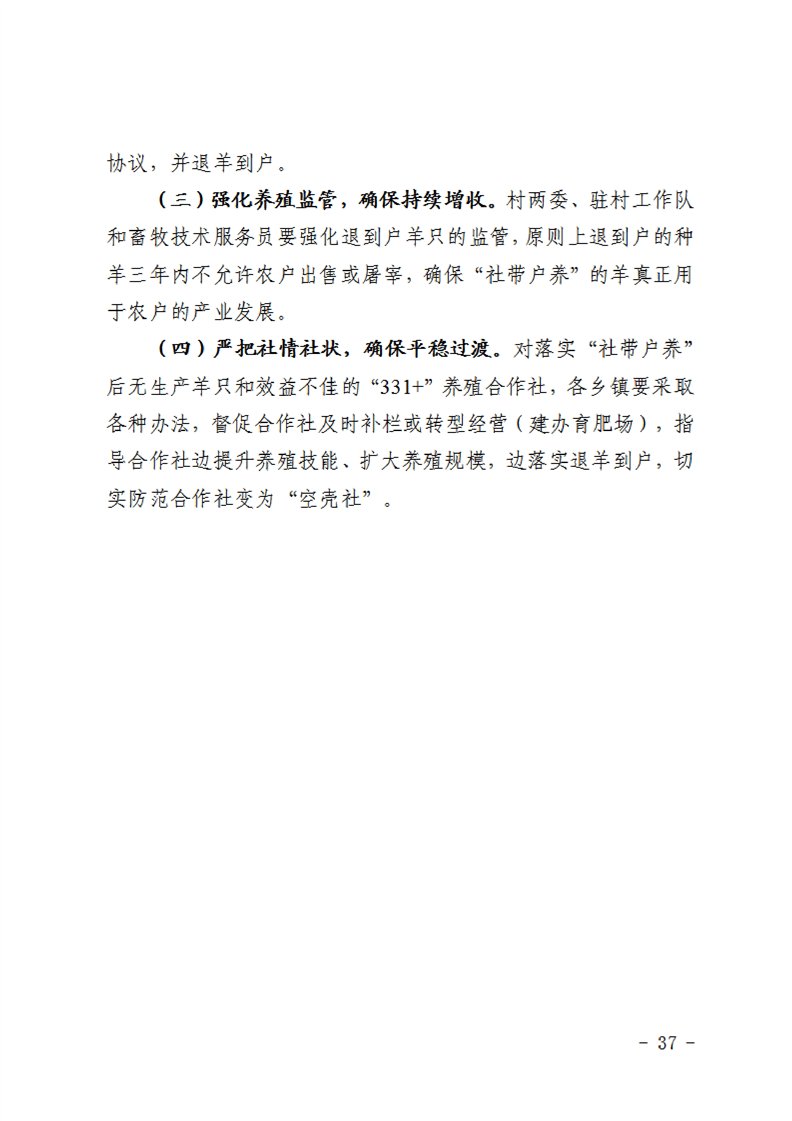 协议，并退羊到户。

（三）强化养殖监管，确保持续增收。村两委、驻村工作队和畜牧技术服务员要强化退到户羊只的监管，原则上退到户的种羊三年内不允许农户出售或屠宰，确保“社带户养”的羊真正用于农户的产业发展。

（四）严把社情社状，确保平稳过渡。对落实“社带户养”后无生产羊只和效益不佳的“331+”养殖合作社，各乡镇要采取各种办法，督促合作社及时补栏或转型经营（建办育肥场），指导合作社边提升养殖技能、扩大养殖规模，边落实退羊到户，切实防范合作社变为“空壳社”。

- 37 -